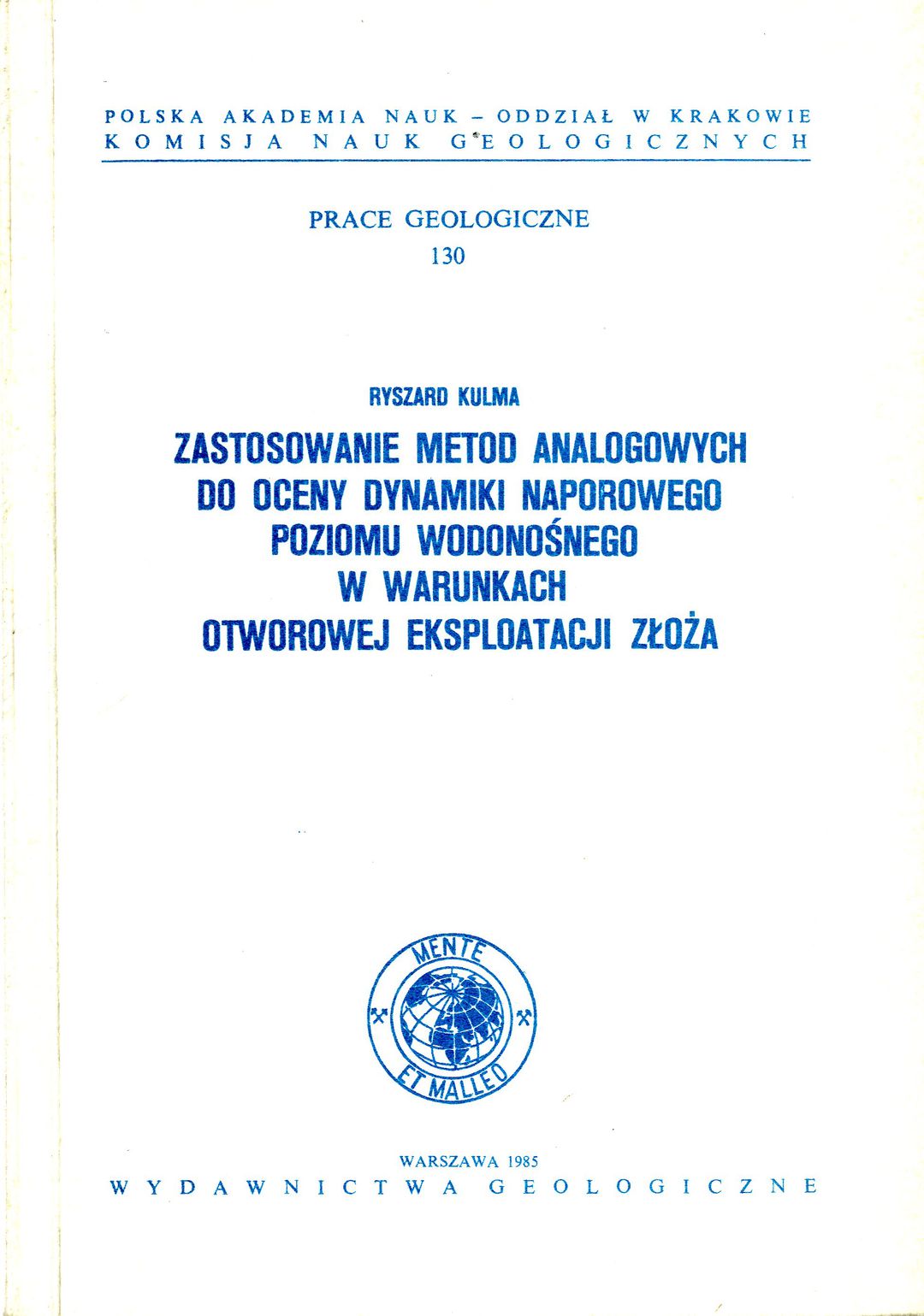 POLSKA AKADEMIA NAUK – ODDZIAŁ W KRAKOWIE
KOMISJA NAUK GEOLOGICZNYCH

PRACE GEOLOGICZNE
130

RYSZARD KULMA

ZASTOSOWANIE METOD ANALOGOWYCH DO OCENY DYNAMIKI NAPOROWEGO POZIOMU WODONOŚNEGO W WARUNKACH OTWOROWEJ EKSPLOATACJI ZŁOŻA

MENTE ET MALLEO

WARSZAWA 1985
WYDAWNICTWA GEOLOGICZNE